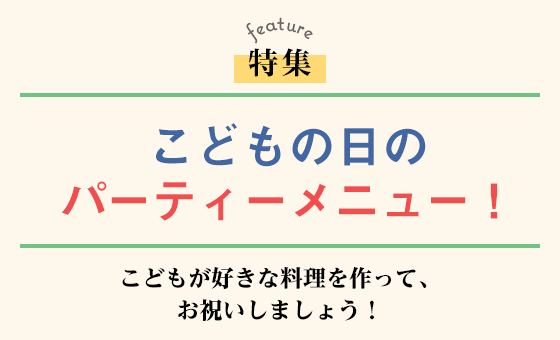 feature
特集

こどもの日の
パーティーメニュー！

こどもが好きな料理を作って、
お祝いしましょう！